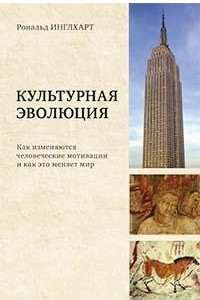 Рональд ИНГЛХАРТ

КУЛЬТУРНАЯ ЭВОЛЮЦИЯ

Как изменяются человеческие мотивации и как это меняет мир